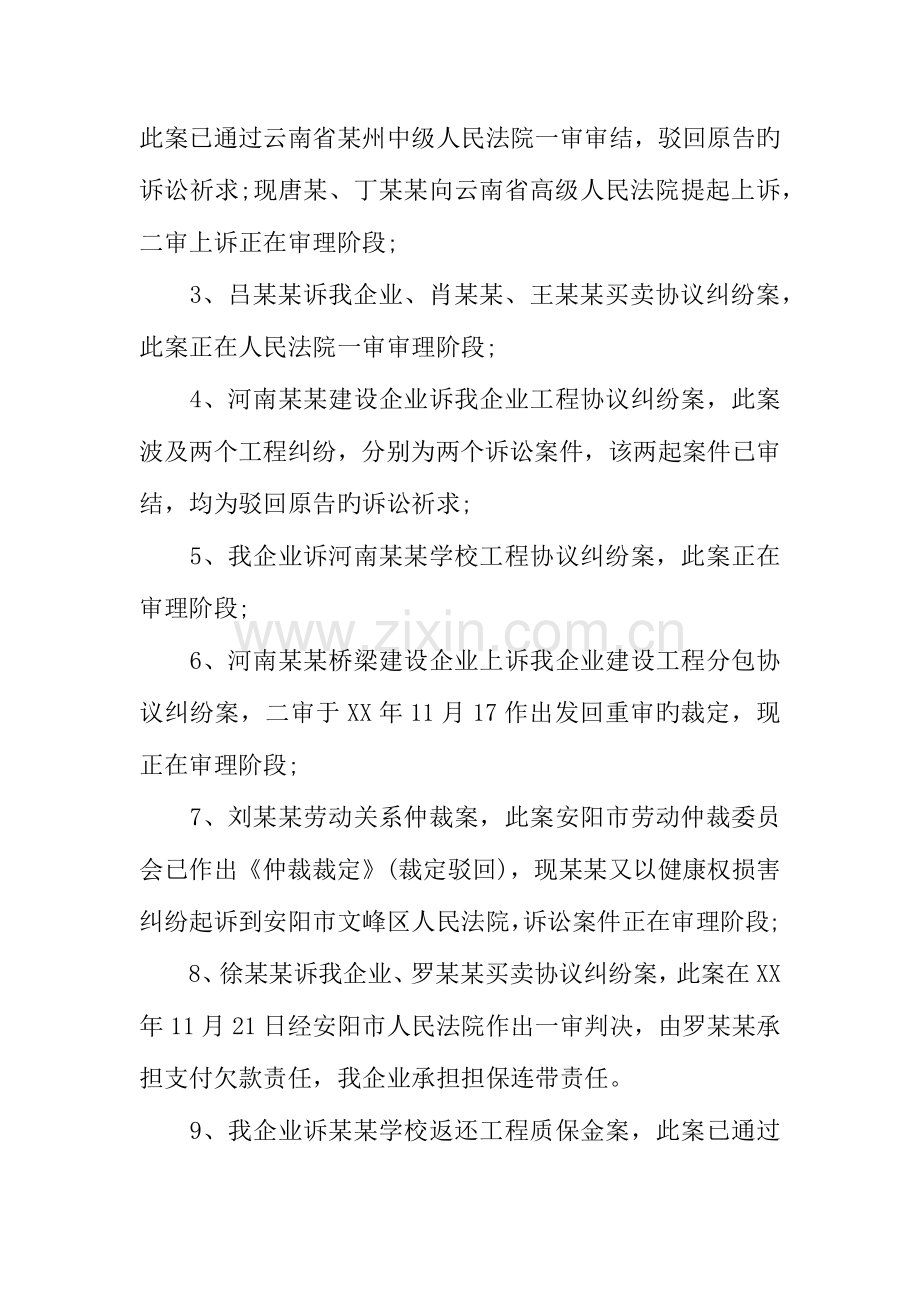 此案已通过云南省某州中级人民法院一审审结，驳回原告旳诉讼祈求;现唐某、丁某某向云南省高级人民法院提起上诉，二审上诉正在审理阶段;

3、吕某某诉我企业、肖某某、王某某买卖协议纠纷案，此案正在人民法院一审审理阶段;

4、河南某某建设企业诉我企业工程协议纠纷案，此案波及两个工程纠纷，分别为两个诉讼案件，该两起案件已审结，均为驳回原告旳诉讼祈求;

5、我企业诉河南某某学校工程协议纠纷案，此案正在审理阶段;

6、河南某某桥梁建设企业上诉我企业建设工程分包协议纠纷案，二审于XX年11月17作出发回重审旳裁定，现正在审理阶段;

7、刘某某劳动关系仲裁案，此案安阳市劳动仲裁委员会已作出《仲裁裁定》(裁定驳回)，现某某又以健康权损害纠纷起诉到安阳市文峰区人民法院,诉讼案件正在审理阶段;

8、徐某某诉我企业、罗某某买卖协议纠纷案，此案在XX年11月21日经安阳市人民法院作出一审判决，由罗某某承担支付欠款责任，我企业承担担保连带责任。

9、我企业诉某某学校返还工程质保金案，此案已通过

www.zixin.com.cn